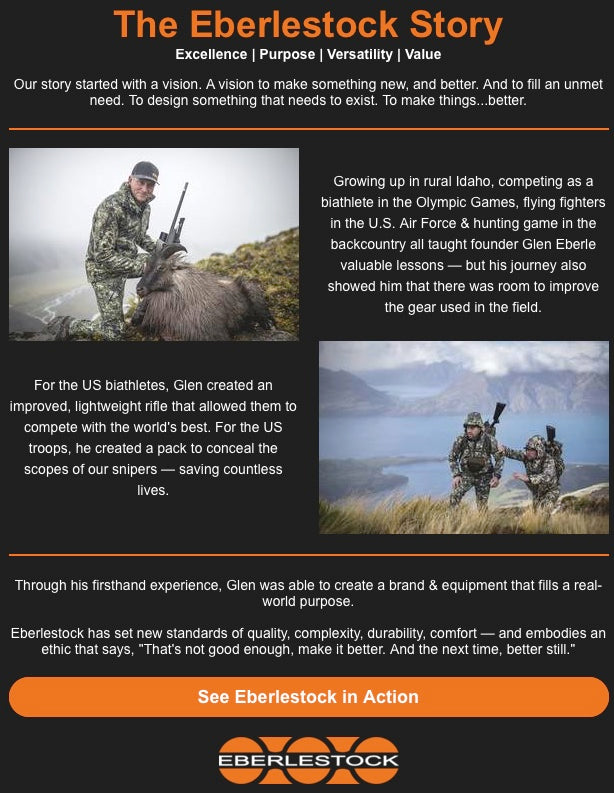 The Eberlestock Story

Excellence | Purpose | Versatility | Value

Our story started with a vision. A vision to make something new, and better. And to fill an unmet need. To design something that needs to exist. To make things...better.

Growing up in rural Idaho, competing as a biathlete in the Olympic Games, flying fighters in the U.S. Air Force & hunting game in the backcountry all taught founder Glen Eberle valuable lessons — but his journey also showed him that there was room to improve the gear used in the field.

For the US biathletes, Glen created an improved, lightweight rifle that allowed them to compete with the world's best. For the US troops, he created a pack to conceal the scopes of our snipers — saving countless lives.

Through his firsthand experience, Glen was able to create a brand & equipment that fills a real-world purpose.

Eberlestock has set new standards of quality, complexity, durability, comfort — and embodies an ethic that says, "That's not good enough, make it better. And the next time, better still."

See Eberlestock in Action

EBERLESTOCK